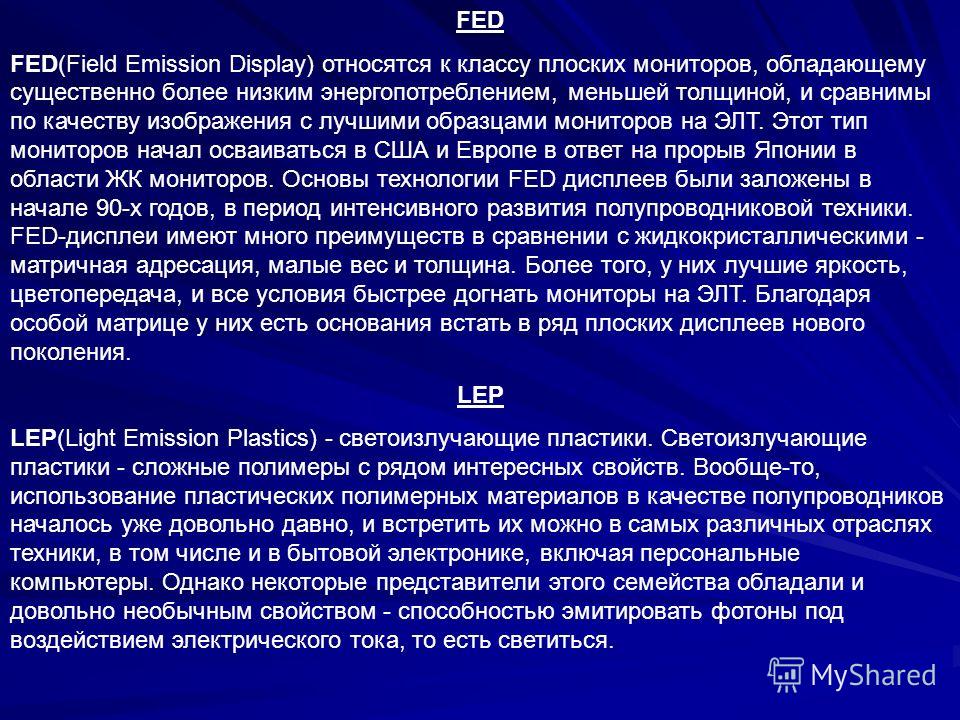 FED

FED(Field Emission Display) относятся к классу плоских мониторов, обладающему существенно более низким энергопотреблением, меньшей толщиной, и сравнимы по качеству изображения с лучшими образцами мониторов на ЭЛТ. Этот тип мониторов начал осваиваться в США и Европе в ответ на прорыв Японии в области ЖК мониторов. Основы технологии FED дисплеев были заложены в начале 90-х годов, в период интенсивного развития полупроводниковой техники. FED-дисплеи имеют много преимуществ в сравнении с жидкокристаллическими - матричная адресация, малые вес и толщина. Более того, у них лучшие яркость, цветопередача, и все условия быстрее догнать мониторы на ЭЛТ. Благодаря особой матрице у них есть основания встать в ряд плоских дисплеев нового поколения.

LEP

LEP(Light Emission Plastics) - светоизлучающие пластики. Светоизлучающие пластики - сложные полимеры с рядом интересных свойств. Вообще-то, использование пластических полимерных материалов в качестве полупроводников началось уже довольно давно, и встретить их можно в самых различных отраслях техники, в том числе и в бытовой электронике, включая персональные компьютеры. Однако некоторые представители этого семейства обладали и довольно необычным свойством - способностью эмитировать фотоны под воздействием электрического тока, то есть светиться.

MyShared